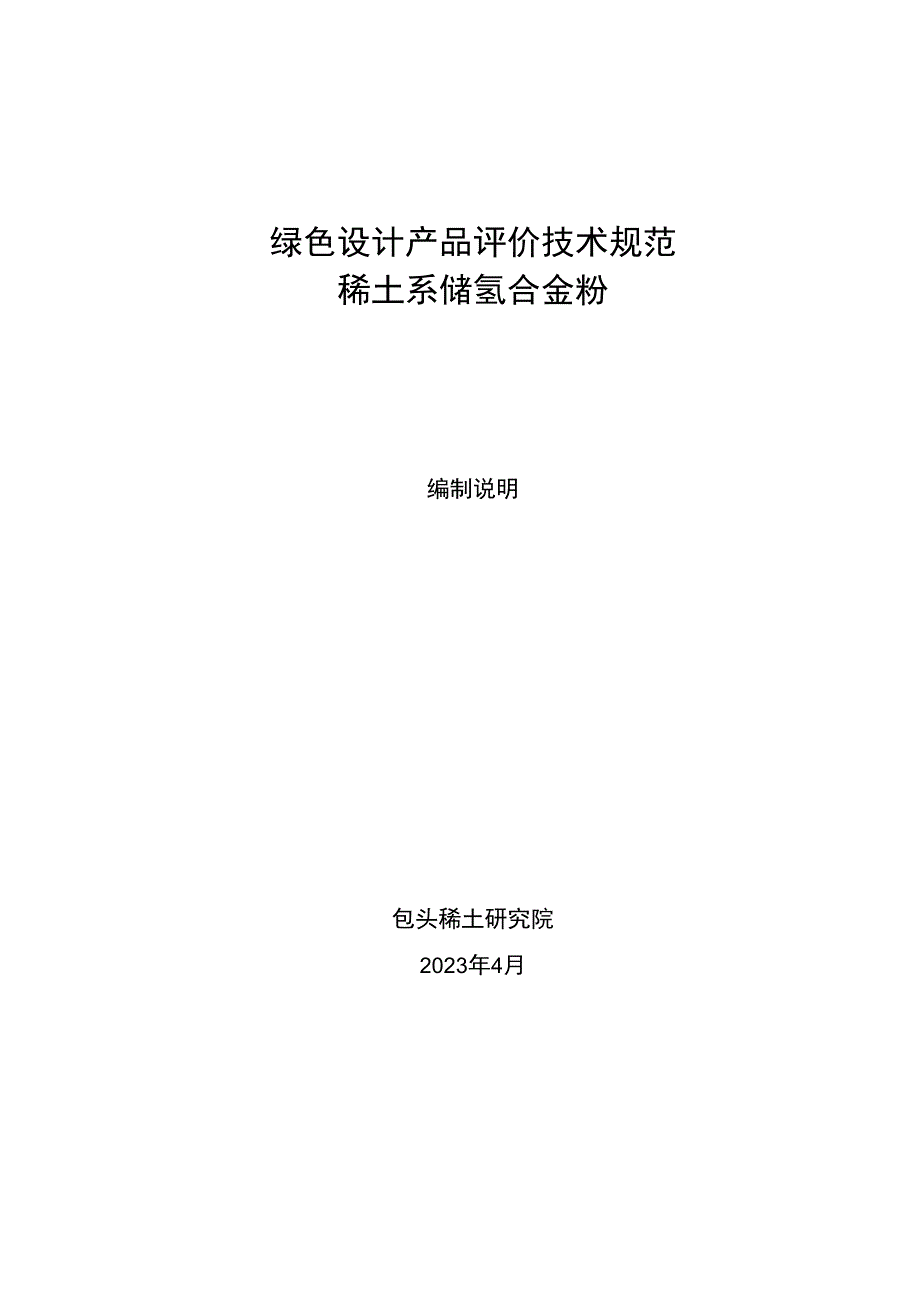 绿色设计产品评价技术规范
稀土系储氢合金粉

编制说明

包头稀土研究院

2023年4月